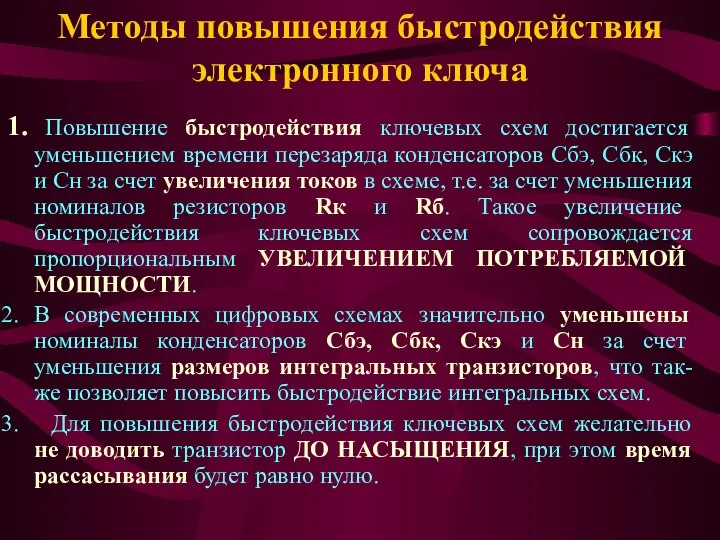 Методы повышения быстродействия электронного ключа

1. Повышение быстродействия ключевых схем достигается уменьшением времени перезаряда конденсаторов Сбэ, Сбк, Скэ и Сн за счет увеличения токов в схеме, т.е. за счет уменьшения номиналов резисторов Rк и Rб. Такое увеличение быстродействия ключевых схем сопровождается пропорциональным УВЕЛИЧЕНИЕМ ПОТРЕБЛЯЕМОЙ МОЩНОСТИ.

2. В современных цифровых схемах значительно уменьшены номиналы конденсаторов Сбэ, Сбк, Скэ и Сн за счет уменьшения размеров интегральных транзисторов, что также позволяет повысить быстродействие интегральных схем.

3. Для повышения быстродействия ключевых схем желательно не доводить транзистор ДО НАСЫЩЕНИЯ, при этом время рассасывания будет равно нулю.